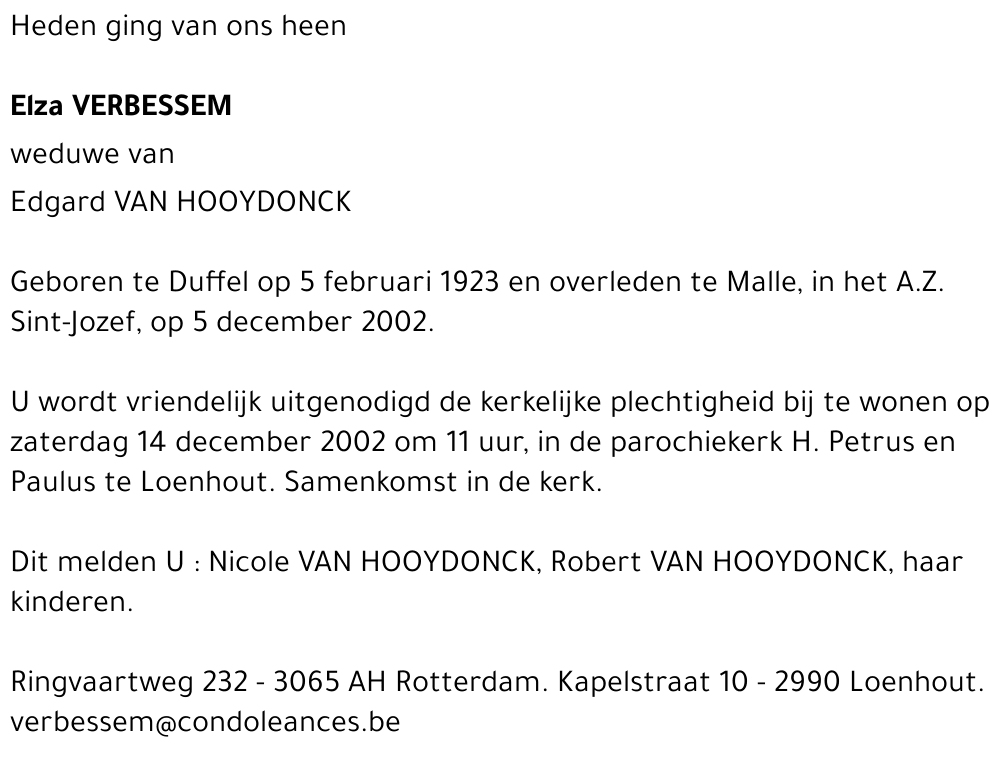 Heden ging van ons heen

Elza VERBESSEM

weduwe van

Edgard VAN HOOYDONCK

Geboren te Duffel op 5 februari 1923 en overleden te Malle, in het A.Z. Sint-Jozef, op 5 december 2002.

U wordt vriendelijk uitgenodigd de kerkelijke plechtigheid bij te wonen op zaterdag 14 december 2002 om 11 uur, in de parochiekerk H. Petrus en Paulus te Loenhout. Samenkomst in de kerk.

Dit melden U : Nicole VAN HOOYDONCK, Robert VAN HOOYDONCK, haar kinderen.

Ringvaartweg 232 - 3065 AH Rotterdam. Kapelstraat 10 - 2990 Loenhout.
verbessem@condoleances.be